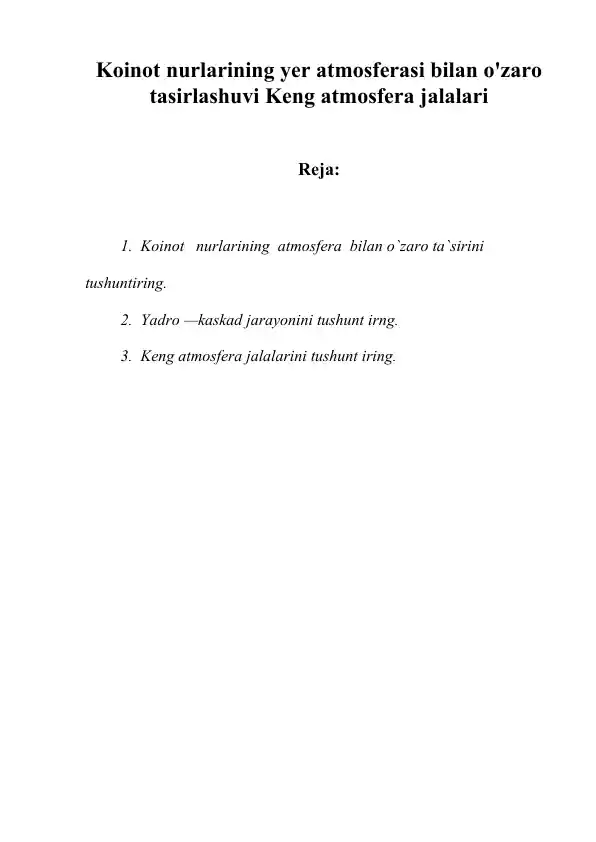 Koinot nurlarining yer atmosferasi bilan o'zaro tasirlashuvi Keng atmosfera jalalari

Reja:

1. Koinot nurlarining atmosfera bilan o`zaro ta`sirini tushuntiring.

2. Yadro —kaskad jarayonini tushunt irng.

3. Keng atmosfera jalalarini tushunt iring.